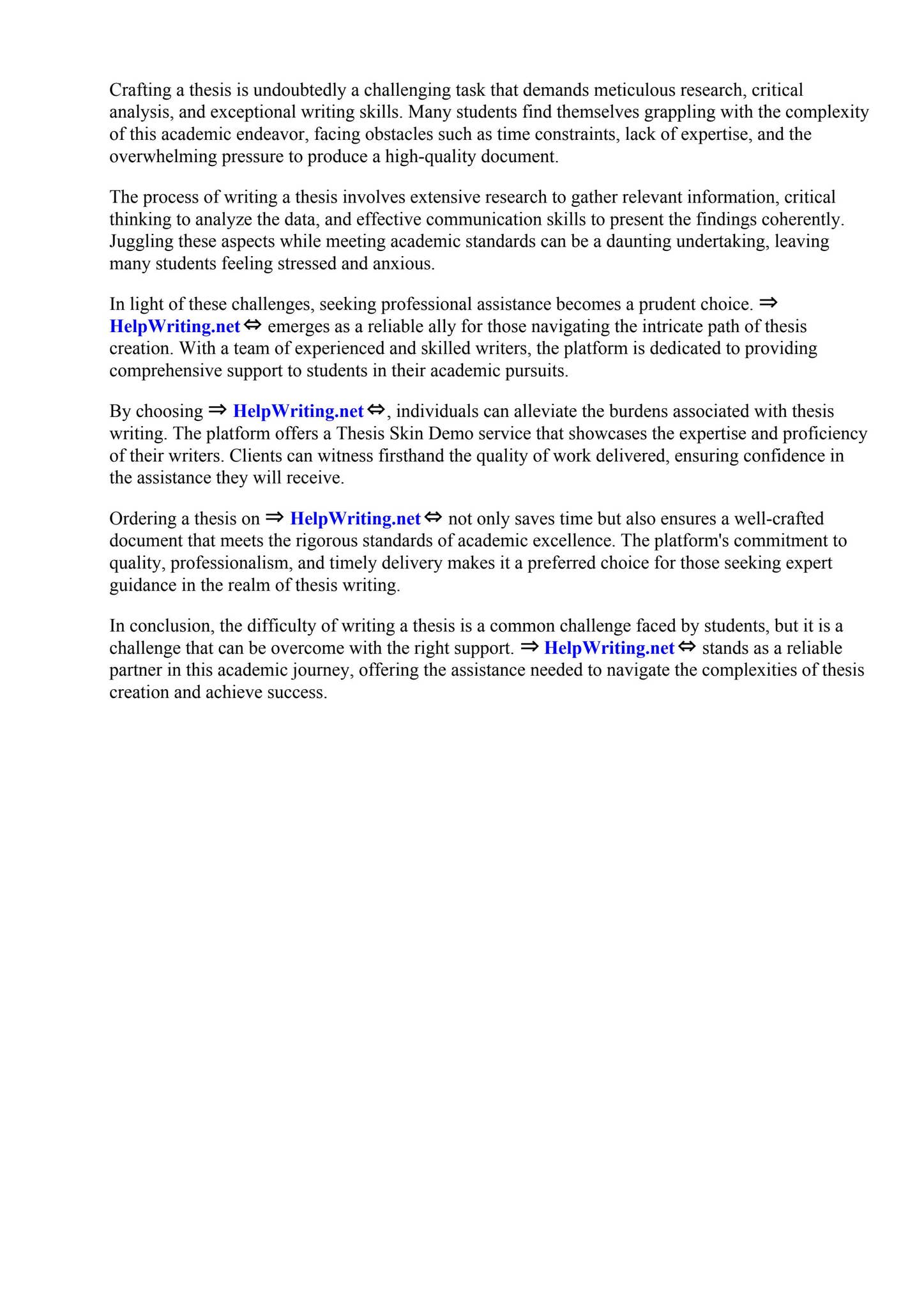 Crafting a thesis is undoubtedly a challenging task that demands meticulous research, critical analysis, and exceptional writing skills. Many students find themselves grappling with the complexity of this academic endeavor, facing obstacles such as time constraints, lack of expertise, and the overwhelming pressure to produce a high-quality document.

The process of writing a thesis involves extensive research to gather relevant information, critical thinking to analyze the data, and effective communication skills to present the findings coherently. Juggling these aspects while meeting academic standards can be a daunting undertaking, leaving many students feeling stressed and anxious.

In light of these challenges, seeking professional assistance becomes a prudent choice. ⇒ HelpWriting.net ⇔ emerges as a reliable ally for those navigating the intricate path of thesis creation. With a team of experienced and skilled writers, the platform is dedicated to providing comprehensive support to students in their academic pursuits.

By choosing ⇒ HelpWriting.net ⇔, individuals can alleviate the burdens associated with thesis writing. The platform offers a Thesis Skin Demo service that showcases the expertise and proficiency of their writers. Clients can witness firsthand the quality of work delivered, ensuring confidence in the assistance they will receive.

Ordering a thesis on ⇒ HelpWriting.net ⇔ not only saves time but also ensures a well-crafted document that meets the rigorous standards of academic excellence. The platform's commitment to quality, professionalism, and timely delivery makes it a preferred choice for those seeking expert guidance in the realm of thesis writing.

In conclusion, the difficulty of writing a thesis is a common challenge faced by students, but it is a challenge that can be overcome with the right support. ⇒ HelpWriting.net ⇔ stands as a reliable partner in this academic journey, offering the assistance needed to navigate the complexities of thesis creation and achieve success.